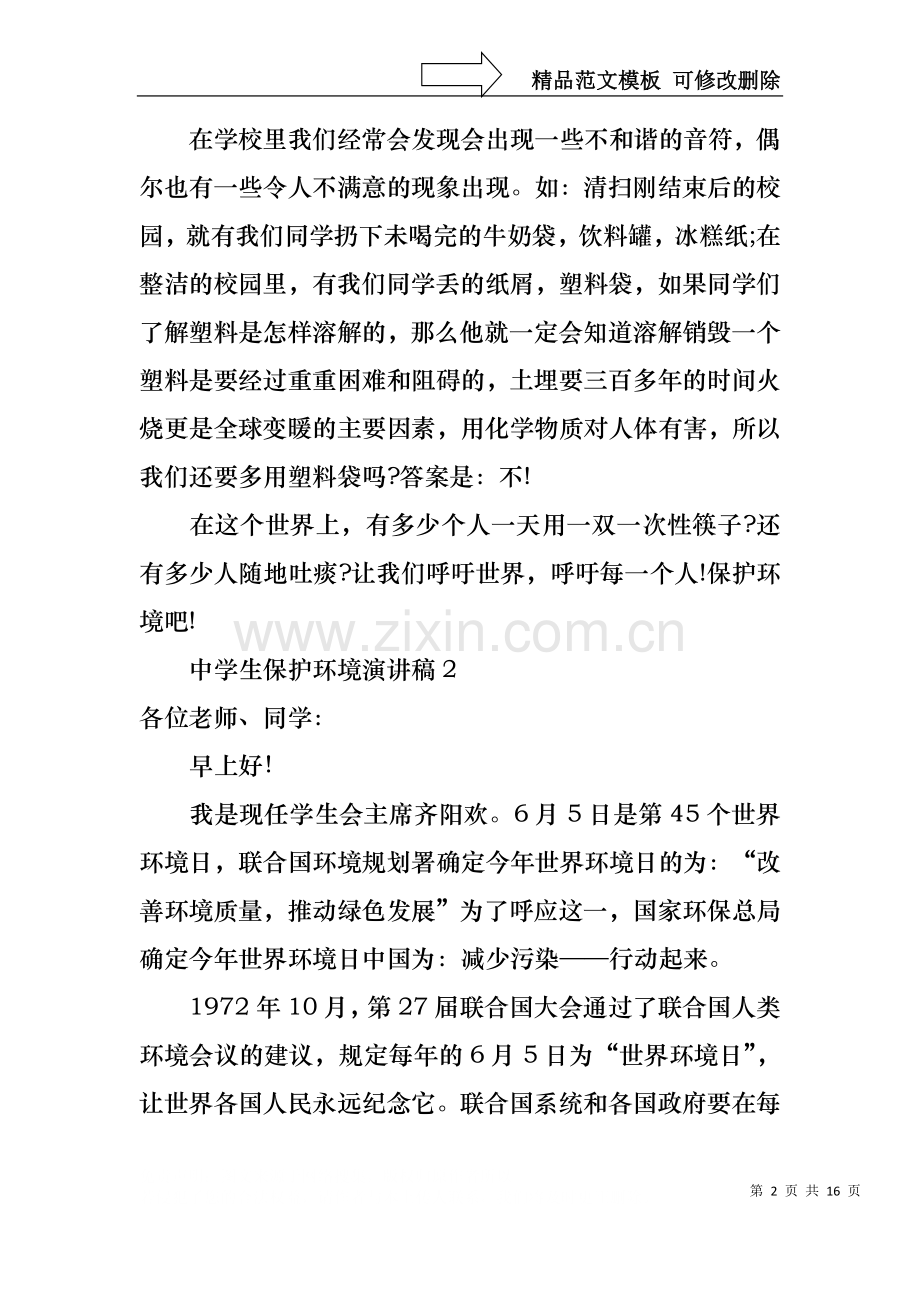 精品范文模板 可修改删除

在学校里我们经常会发现会出现一些不和谐的音符，偶尔也有一些令人不满意的现象出现。如：清扫刚结束后的校园，就有我们同学扔下未喝完的牛奶袋，饮料罐，冰糕纸;在整洁的校园里，有我们同学丢的纸屑，塑料袋，如果同学们了解塑料是怎样溶解的，那么他就一定会知道溶解销毁一个塑料是要经过重重困难和阻碍的，土埋要三百多年的时间火烧更是全球变暖的主要因素，用化学物质对人体有害，所以我们还要多用塑料袋吗?答案是：不!

在这个世界上，有多少个人一天用一双一次性筷子?还有多少人随地吐痰?让我们呼吁世界，呼吁每一个人!保护环境吧!

中学生保护环境演讲稿2

各位老师、同学:

早上好!

我是现任学生会主席齐阳欢。6月5日是第45个世界环境日，联合国环境规划署确定今年世界环境日的为：“改善环境质量，推动绿色发展”为了呼应这一，国家环保总局确定今年世界环境日中国为：减少污染——行动起来。

1972年10月，第27届联合国大会通过了联合国人类环境会议的建议，规定每年的6月5日为“世界环境日”，让世界各国人民永远纪念它。联合国系统和各国政府要在每

第2页 共16页

www.zixin.com.cn